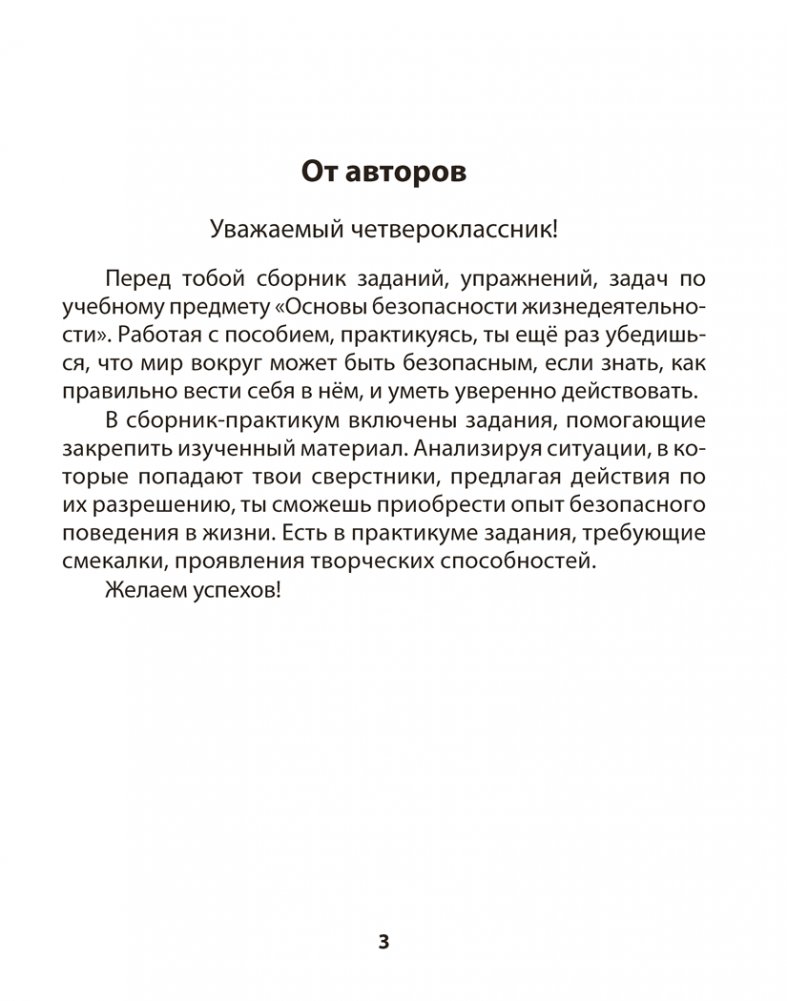 От авторов

Уважаемый четвероклассник!

Перед тобой сборник заданий, упражнений, задач по учебному предмету «Основы безопасности жизнедеятельности». Работая с пособием, практикуясь, ты ещё раз убедишься, что мир вокруг может быть безопасным, если знать, как правильно вести себя в нём, и уметь уверенно действовать.

В сборник-практикум включены задания, помогающие закрепить изученный материал. Анализируя ситуации, в которые попадают твои сверстники, предлагая действия по их разрешению, ты сможешь приобрести опыт безопасного поведения в жизни. Есть в практикуме задания, требующие смекалки, проявления творческих способностей.

Желаем успехов!

3